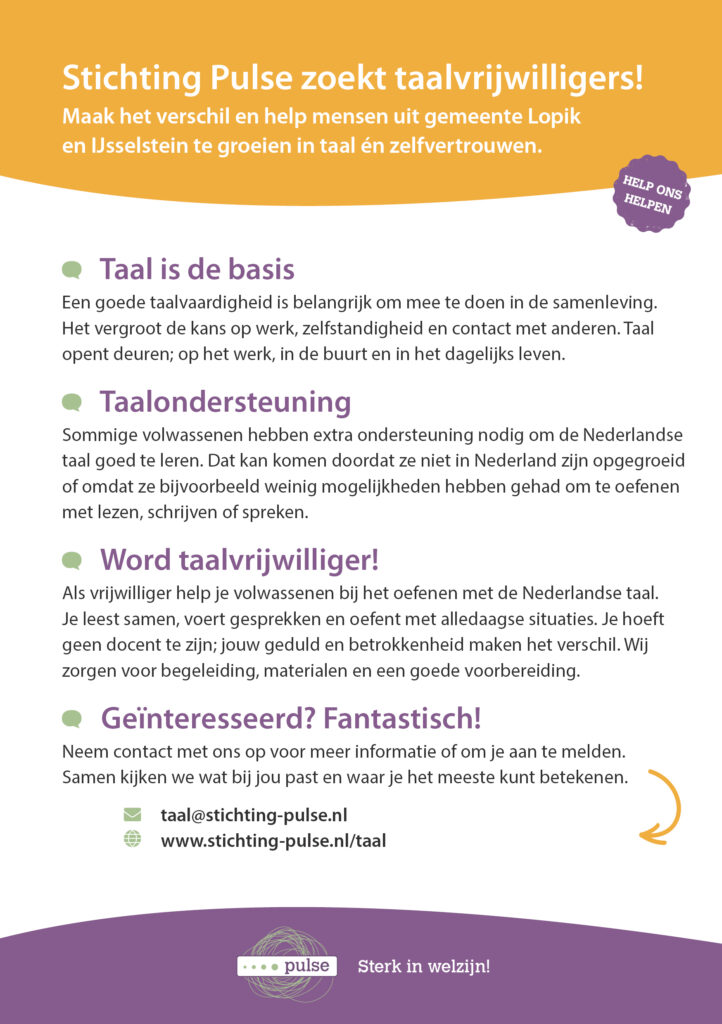 Stichting Pulse zoekt taalvrijwilligers!
Maak het verschil en help mensen uit gemeente Lopik en IJsselstein te groeien in taal én zelfvertrouwen.

HELP ONS HELPEN

Taal is de basis
Een goede taalvaardigheid is belangrijk om mee te doen in de samenleving. Het vergroot de kans op werk, zelfstandigheid en contact met anderen. Taal opent deuren; op het werk, in de buurt en in het dagelijks leven.

Taalondersteuning
Sommige volwassenen hebben extra ondersteuning nodig om de Nederlandse taal goed te leren. Dat kan komen doordat ze niet in Nederland zijn opgegroeid of omdat ze bijvoorbeeld weinig mogelijkheden hebben gehad om te oefenen met lezen, schrijven of spreken.

Word taalvrijwilliger!
Als vrijwilliger help je volwassenen bij het oefenen met de Nederlandse taal. Je leest samen, voert gesprekken en oefent met alledaagse situaties. Je hoeft geen docent te zijn; jouw geduld en betrokkenheid maken het verschil. Wij zorgen voor begeleiding, materialen en een goede voorbereiding.

Geïnteresseerd? Fantastisch!
Neem contact met ons op voor meer informatie of om je aan te melden. Samen kijken we wat bij jou past en waar je het meeste kunt betekenen.

taal@stichting-pulse.nl
www.stichting-pulse.nl/taal

pulse
Sterk in welzijn!